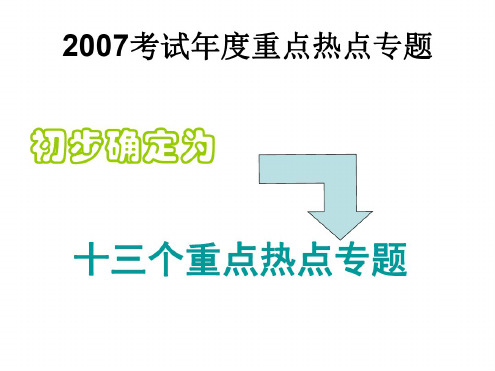 2007考试年度重点热点专题

初步确定为

十三个重点热点专题